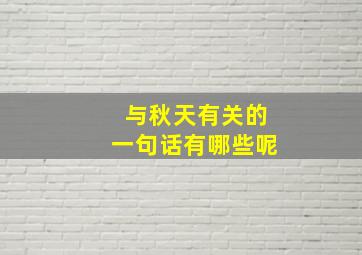 与秋天有关的
一句话有哪些呢